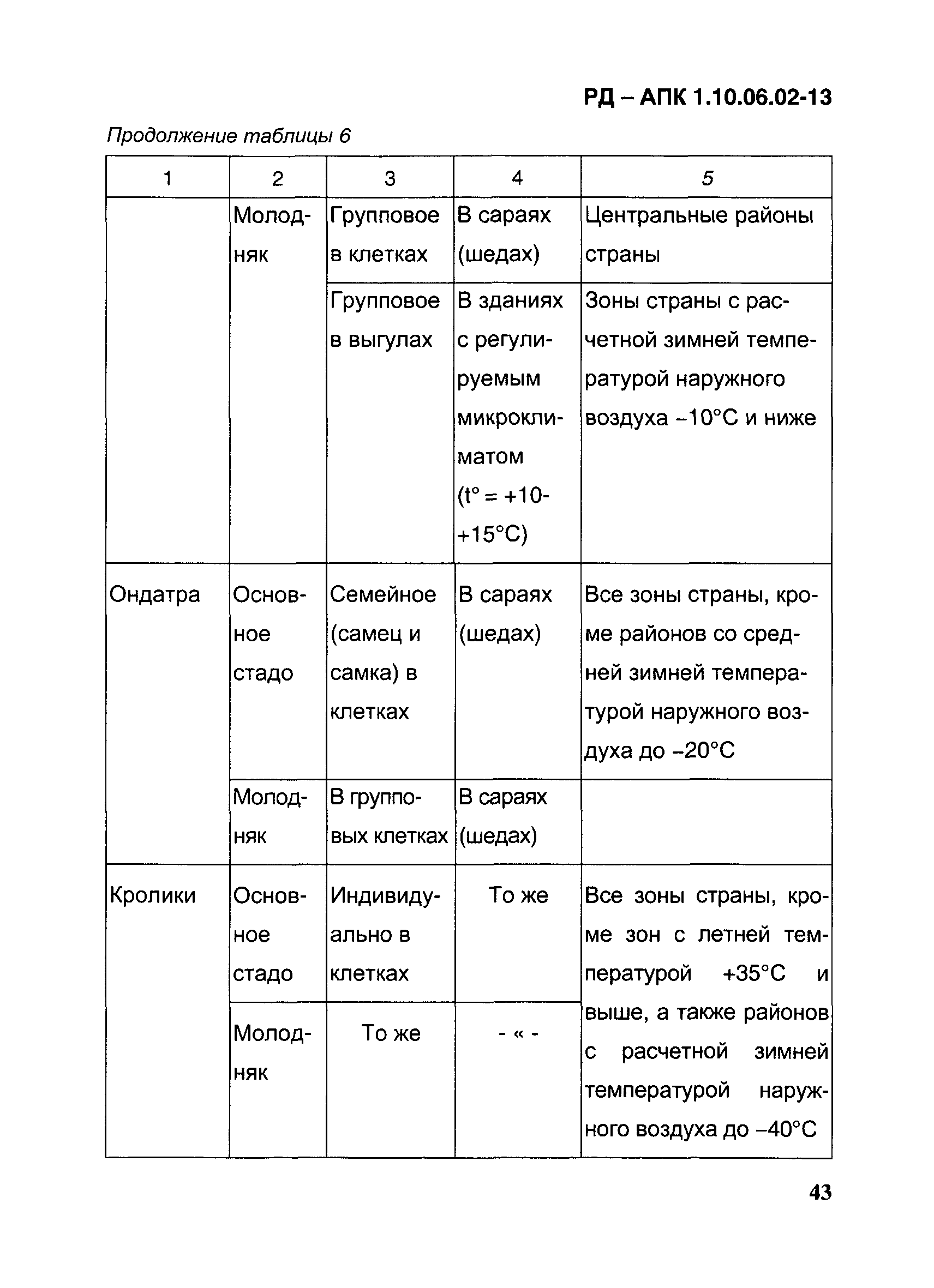 РД – АПК 1.10.06.02-13

Продолжение таблицы 6

| 1 | 2 | 3 | 4 | 5 |
|---|---|---|---|---|
| | Молодняк | Групповое в клетках | В сараях (шедах) | Центральные районы страны |
| | | Групповое в выгулах | В зданиях с регулируемым микроклиматом (t° = +10-+15°С) | Зоны страны с расчетной зимней температурой наружного воздуха –10°С и ниже |
| Ондатра | Основное стадо | Семейное (самец и самка) в клетках | В сараях (шедах) | Все зоны страны, кроме районов со средней зимней температурой наружного воздуха до –20°С |
| | Молодняк | В групповых клетках | В сараях (шедах) | |
| Кролики | Основное стадо | Индивидуально в клетках | То же | Все зоны страны, кроме зон с летней температурой +35°С и выше, а также районов с расчетной зимней температурой наружного воздуха до –40°С |
| | Молодняк | То же | - « - | |

43